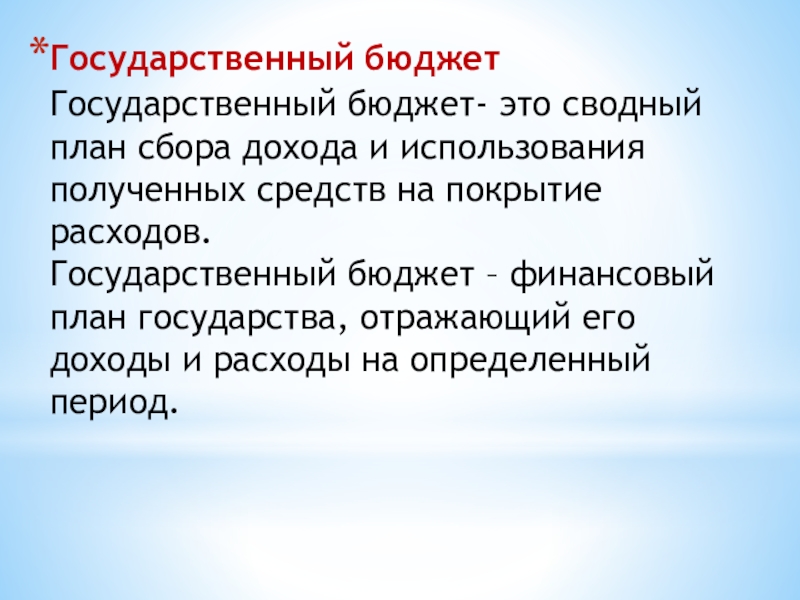 *Государственный бюджет

Государственный бюджет- это сводный план сбора дохода и использования полученных средств на покрытие расходов.

Государственный бюджет – финансовый план государства, отражающий его доходы и расходы на определенный период.